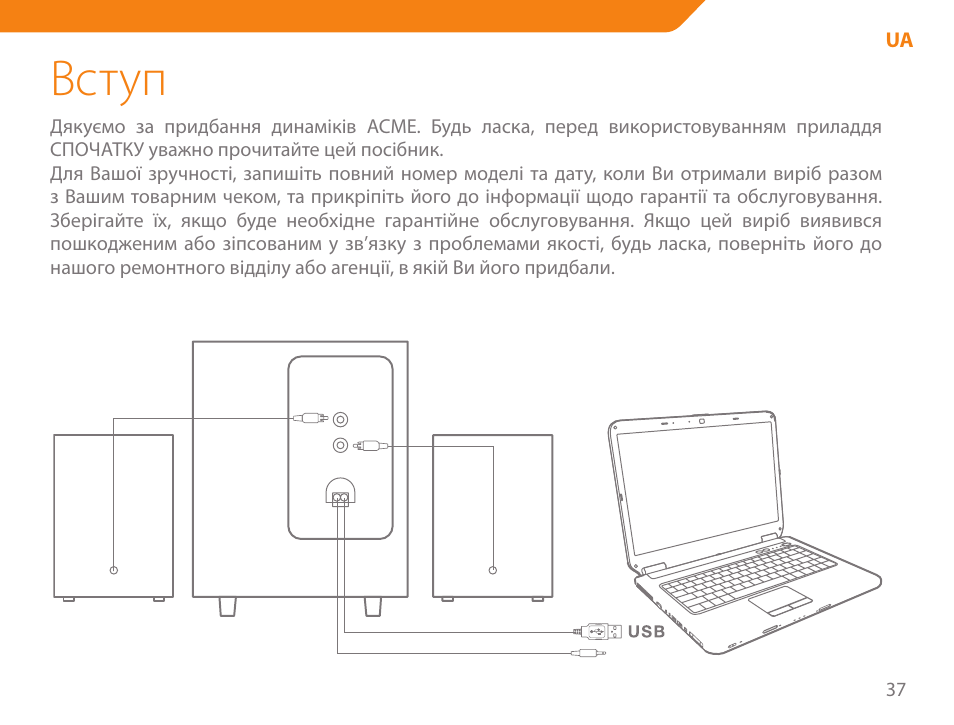 UA

Вступ

Дякуємо за придбання динаміків ACME. Будь ласка, перед використовуванням приладдя СПОЧАТКУ уважно прочитайте цей посібник.
Для Вашої зручності, запишіть повний номер моделі та дату, коли Ви отримали виріб разом з Вашим товарним чеком, та прикріпіть його до інформації щодо гарантії та обслуговування. Зберігайте їх, якщо буде необхідне гарантійне обслуговування. Якщо цей виріб виявився пошкодженим або зіпсованим у зв'язку з проблемами якості, будь ласка, поверніть його до нашого ремонтного відділу або агенції, в якій Ви його придбали.

USB

37